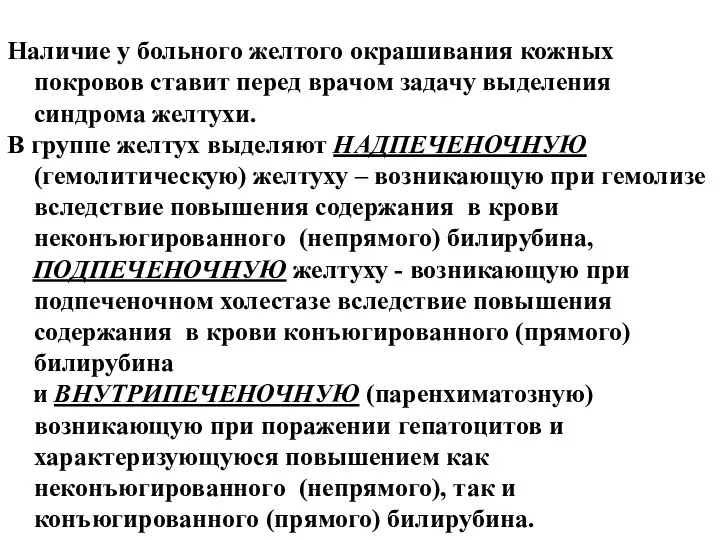 Наличие у больного желтого окрашивания кожных покровов ставит перед врачом задачу выделения синдрома желтухи.

В группе желтух выделяют НАДПЕЧЕНОЧНУЮ (гемолитическую) желтуху – возникающую при гемолизе вследствие повышения содержания в крови неконъюгированного (непрямого) билирубина, ПОДПЕЧЕНОЧНУЮ желтуху - возникающую при подпеченочном холестазе вследствие повышения содержания в крови конъюгированного (прямого) билирубина и ВНУТРИПЕЧЕНОЧНУЮ (паренхиматозную) возникающую при поражении гепатоцитов и характеризующуюся повышением как неконъюгированного (непрямого), так и конъюгированного (прямого) билирубина.